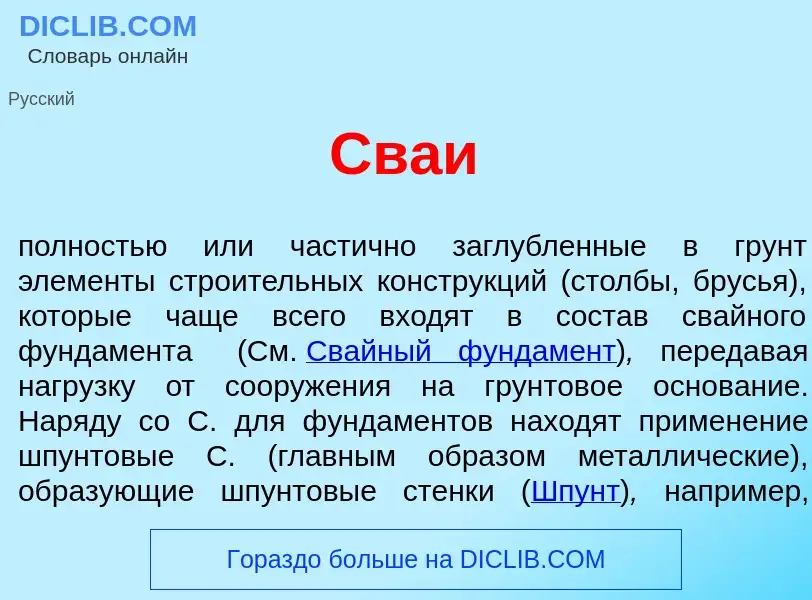 DICLIB.COM
Словарь онлайн

Русский

Сваи

полностью или частично заглубленные в грунт элементы строительных конструкций (столбы, брусья), которые чаще всего входят в состав свайного фундамента (См. Свайный фундамент), передавая нагрузку от сооружения на грунтовое основание. Наряду со С. для фундаментов находят применение шпунтовые С. (главным образом металлические), образующие шпунтовые стенки (Шпунт), например,

Гораздо больше на DICLIB.COM